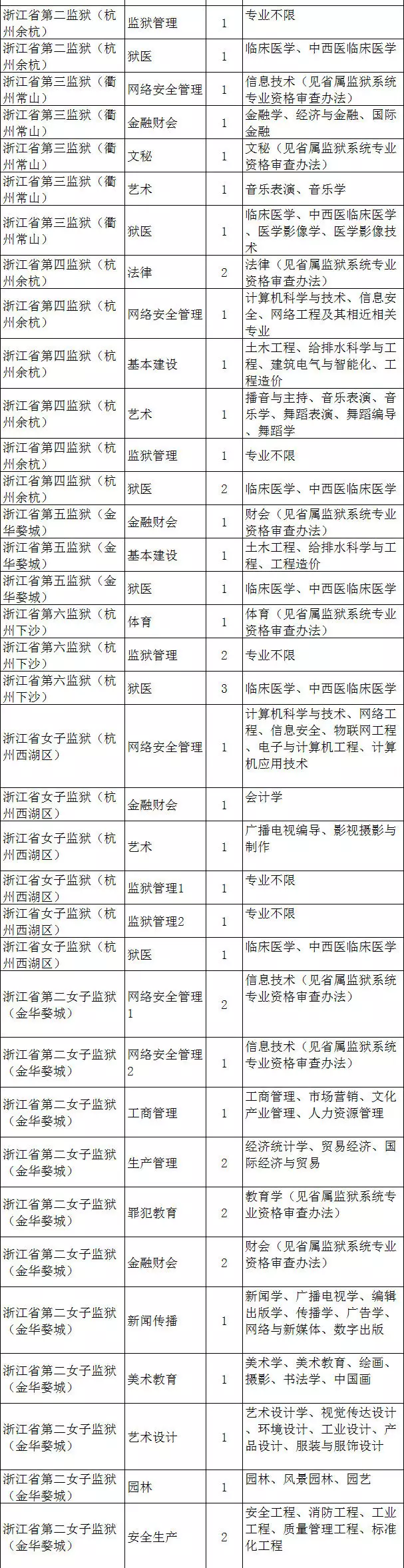 | 浙江省第二监狱（杭州余杭） | 监狱管理 | 1 | 专业不限 |
|---|---|---|---|
| 浙江省第二监狱（杭州余杭） | 狱医 | 1 | 临床医学、中西医临床医学 |
| 浙江省第三监狱（衢州常山） | 网络安全管理 | 1 | 信息技术（见省属监狱系统专业资格审查办法） |
| 浙江省第三监狱（衢州常山） | 金融财会 | 1 | 金融学、经济与金融、国际金融 |
| 浙江省第三监狱（衢州常山） | 文秘 | 1 | 文秘（见省属监狱系统专业资格审查办法） |
| 浙江省第三监狱（衢州常山） | 艺术 | 1 | 音乐表演、音乐学 |
| 浙江省第三监狱（衢州常山） | 狱医 | 1 | 临床医学、中西医临床医学、医学影像学、医学影像技术 |
| 浙江省第四监狱（杭州余杭） | 法律 | 2 | 法律（见省属监狱系统专业资格审查办法） |
| 浙江省第四监狱（杭州余杭） | 网络安全管理 | 1 | 计算机科学与技术、信息安全、网络工程及其相近相关专业 |
| 浙江省第四监狱（杭州余杭） | 基本建设 | 1 | 土木工程、给排水科学与工程、建筑电气与智能化、工程造价 |
| 浙江省第四监狱（杭州余杭） | 艺术 | 1 | 播音与主持、音乐表演、音乐学、舞蹈表演、舞蹈编导、舞蹈学 |
| 浙江省第四监狱（杭州余杭） | 监狱管理 | 1 | 专业不限 |
| 浙江省第四监狱（杭州余杭） | 狱医 | 2 | 临床医学、中西医临床医学 |
| 浙江省第五监狱（金华婺城） | 金融财会 | 1 | 财会（见省属监狱系统专业资格审查办法） |
| 浙江省第五监狱（金华婺城） | 基本建设 | 1 | 土木工程、给排水科学与工程、工程造价 |
| 浙江省第五监狱（金华婺城） | 狱医 | 1 | 临床医学、中西医临床医学 |
| 浙江省第六监狱（杭州下沙） | 体育 | 1 | 体育（见省属监狱系统专业资格审查办法） |
| 浙江省第六监狱（杭州下沙） | 监狱管理 | 2 | 专业不限 |
| 浙江省第六监狱（杭州下沙） | 狱医 | 3 | 临床医学、中西医临床医学 |
| 浙江省女子监狱（杭州西湖区） | 网络安全管理 | 1 | 计算机科学与技术、网络工程、信息安全、物联网工程、电子与计算机工程、计算机应用技术 |
| 浙江省女子监狱（杭州西湖区） | 金融财会 | 1 | 会计学 |
| 浙江省女子监狱（杭州西湖区） | 艺术 | 1 | 广播电视编导、影视摄影与制作 |
| 浙江省女子监狱（杭州西湖区） | 监狱管理1 | 1 | 专业不限 |
| 浙江省女子监狱（杭州西湖区） | 监狱管理2 | 1 | 专业不限 |
| 浙江省女子监狱（杭州西湖区） | 狱医 | 1 | 临床医学、中西医临床医学 |
| 浙江省第二女子监狱（金华婺城） | 网络安全管理1 | 2 | 信息技术（见省属监狱系统专业资格审查办法） |
| 浙江省第二女子监狱（金华婺城） | 网络安全管理2 | 1 | 信息技术（见省属监狱系统专业资格审查办法） |
| 浙江省第二女子监狱（金华婺城） | 工商管理 | 1 | 工商管理、市场营销、文化产业管理、人力资源管理 |
| 浙江省第二女子监狱（金华婺城） | 生产管理 | 2 | 经济统计学、贸易经济、国际经济与贸易 |
| 浙江省第二女子监狱（金华婺城） | 罪犯教育 | 2 | 教育学（见省属监狱系统专业资格审查办法） |
| 浙江省第二女子监狱（金华婺城） | 金融财会 | 2 | 财会（见省属监狱系统专业资格审查办法） |
| 浙江省第二女子监狱（金华婺城） | 新闻传播 | 1 | 新闻学、广播电视学、编辑出版学、传播学、广告学、网络与新媒体、数字出版 |
| 浙江省第二女子监狱（金华婺城） | 美术教育 | 1 | 美术学、美术教育、绘画、摄影、书法学、中国画 |
| 浙江省第二女子监狱（金华婺城） | 艺术设计 | 1 | 艺术设计学、视觉传达设计、环境设计、工业设计、产品设计、服装与服饰设计 |
| 浙江省第二女子监狱（金华婺城） | 园林 | 1 | 园林、风景园林、园艺 |
| 浙江省第二女子监狱（金华婺城） | 安全生产 | 2 | 安全工程、消防工程、工业工程、质量管理工程、标准化工程 |